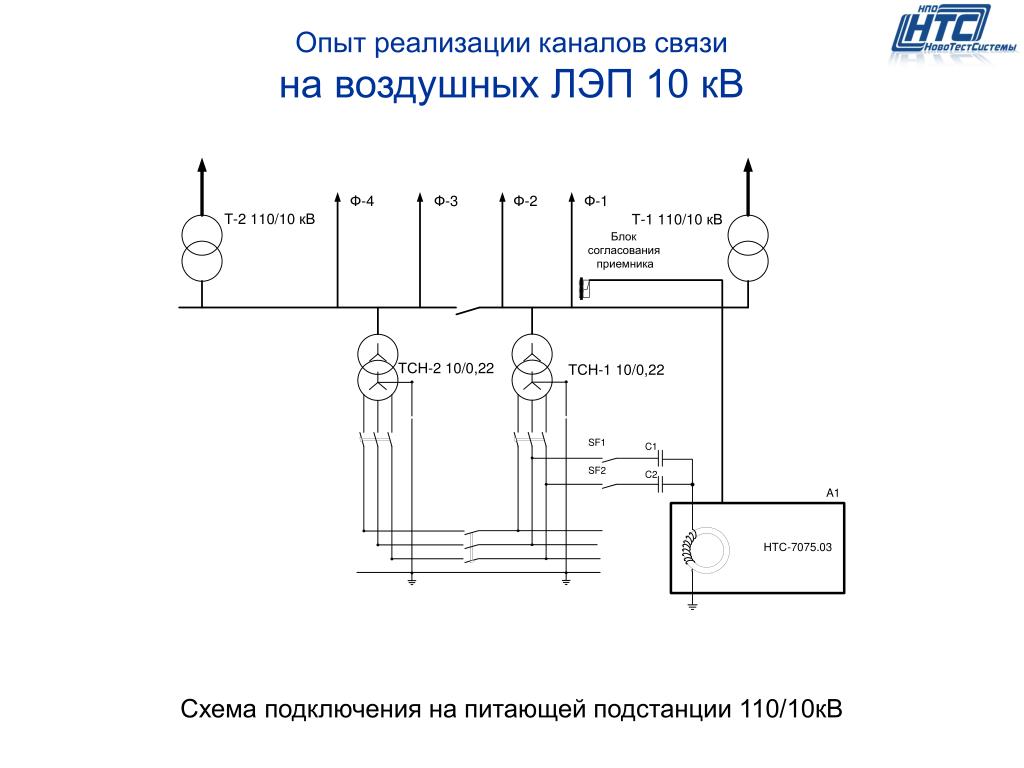 НПО НТС НовоТестСистемы

Опыт реализации каналов связи
на воздушных ЛЭП 10 кВ

Т-2 110/10 кВ
Ф-4
Ф-3
Ф-2
Ф-1
Т-1 110/10 кВ
Блок согласования приемника
ТСН-2 10/0,22
ТСН-1 10/0,22
SF1
C1
SF2
C2
A1
НТС-7075.03

Схема подключения на питающей подстанции 110/10кВ